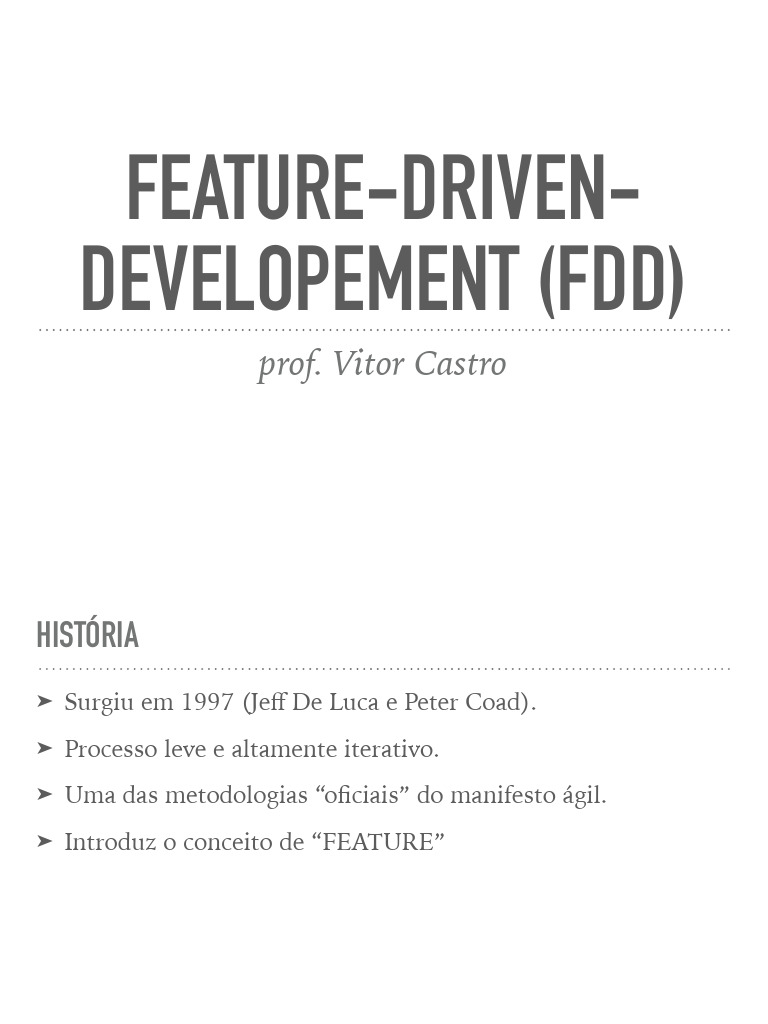 FEATURE-DRIVEN-DEVELOPEMENT (FDD)

prof. Vitor Castro

HISTÓRIA

➤ Surgiu em 1997 (Jeff De Luca e Peter Coad).

➤ Processo leve e altamente iterativo.

➤ Uma das metodologias "oficiais" do manifesto ágil.

➤ Introduz o conceito de "FEATURE"